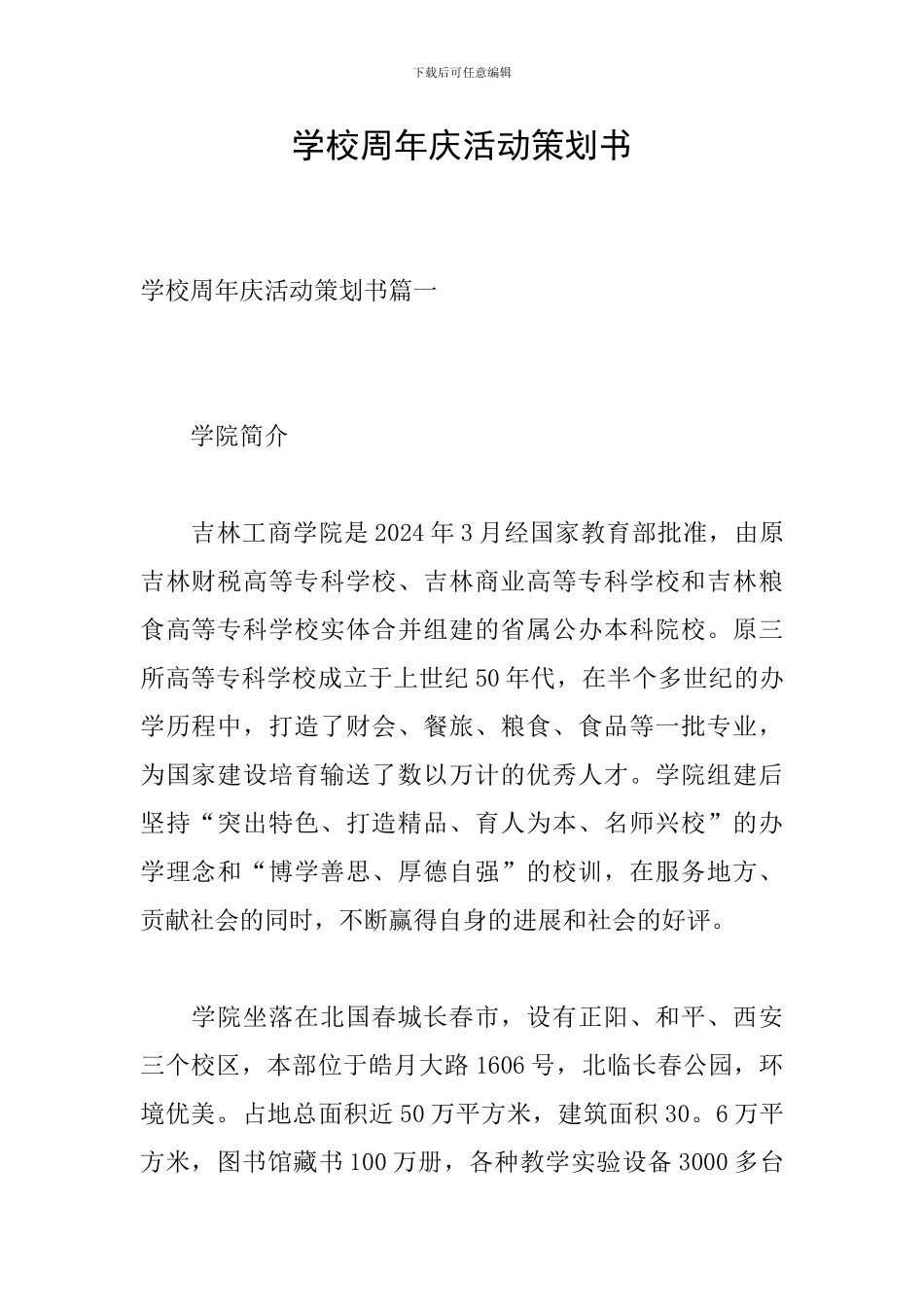 下载后可任意编辑

学校周年庆活动策划书

学校周年庆活动策划书篇一

学院简介

吉林工商学院是2024年3月经国家教育部批准，由原吉林财税高等专科学校、吉林商业高等专科学校和吉林粮食高等专科学校实体合并组建的省属公办本科院校。原三所高等专科学校成立于上世纪50年代，在半个多世纪的办学历程中，打造了财会、餐旅、粮食、食品等一批专业，为国家建设培育输送了数以万计的优秀人才。学院组建后坚持“突出特色、打造精品、育人为本、名师兴校”的办学理念和“博学善思、厚德自强”的校训，在服务地方、贡献社会的同时，不断赢得自身的进展和社会的好评。

学院坐落在北国春城长春市，设有正阳、和平、西安三个校区，本部位于皓月大路1606号，北临长春公园，环境优美。占地总面积近50万平方米，建筑面积30。6万平方米，图书馆藏书100万册，各种教学实验设备3000多台